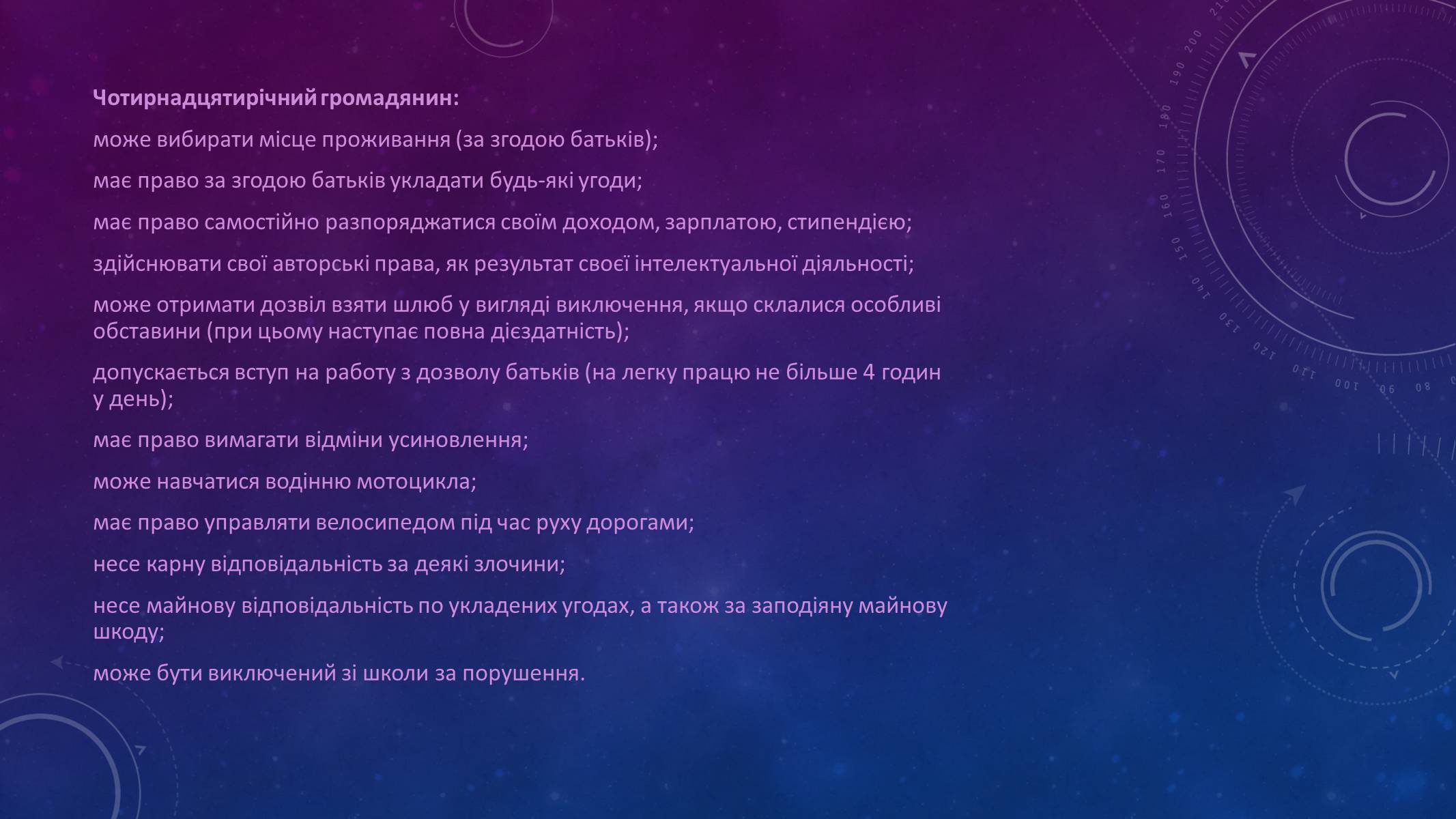 Чотирнадцятирічний громадянин:

може вибирати місце проживання (за згодою батьків);

має право за згодою батьків укладати будь-які угоди;

має право самостійно разпоряджатися своїм доходом, зарплатою, стипендією;

здійснювати свої авторські права, як результат своєї інтелектуальної діяльності;

може отримати дозвіл взяти шлюб у вигляді виключення, якщо склалися особливі обставини (при цьому наступає повна дієздатність);

допускається вступ на работу з дозволу батьків (на легку працю не більше 4 годин у день);

має право вимагати відміни усиновлення;

може навчатися водінню мотоцикла;

має право управляти велосипедом під час руху дорогами;

несе карну відповідальність за деякі злочини;

несе майнову відповідальність по укладених угодах, а також за заподіяну майнову шкоду;

може бути виключений зі школи за порушення.